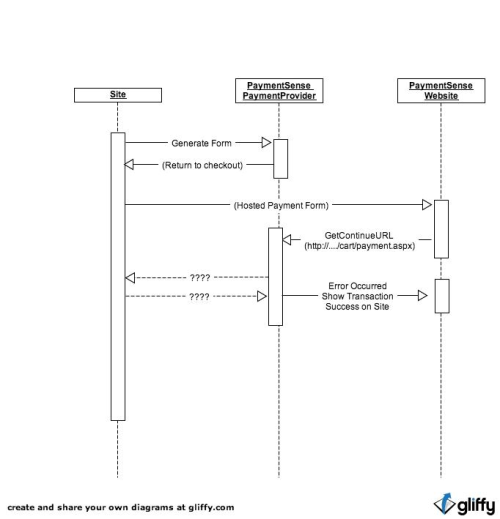 Site

PaymentSense
PaymentProvider

PaymentSense
Website

Generate Form

(Return to checkout)

(Hosted Payment Form)

GetContinueURL
(http://..../cart/payment.aspx)

????

????

Error Occurred
Show Transaction
Success on Site

create and share your own diagrams at gliffy.com

gliffy